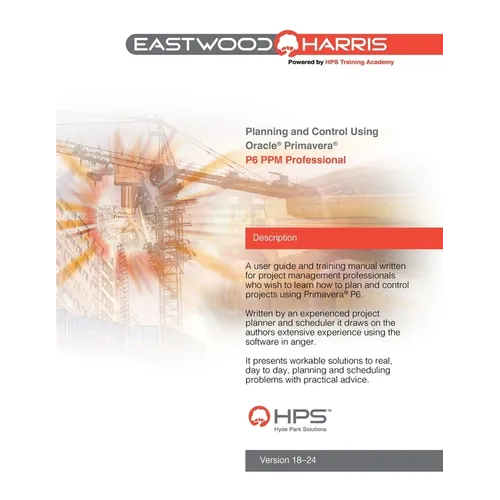 EASTWOOD HARRIS
Powered by HPS Training Academy

Planning and Control Using Oracle® Primavera® P6 PPM Professional

Description

A user guide and training manual written for project management professionals who wish to learn how to plan and control projects using Primavera® P6.

Written by an experienced project planner and scheduler it draws on the authors extensive experience using the software in anger.

It presents workable solutions to real, day to day, planning and scheduling problems with practical advice.

HPS™
Hyde Park Solutions

Version 18–24